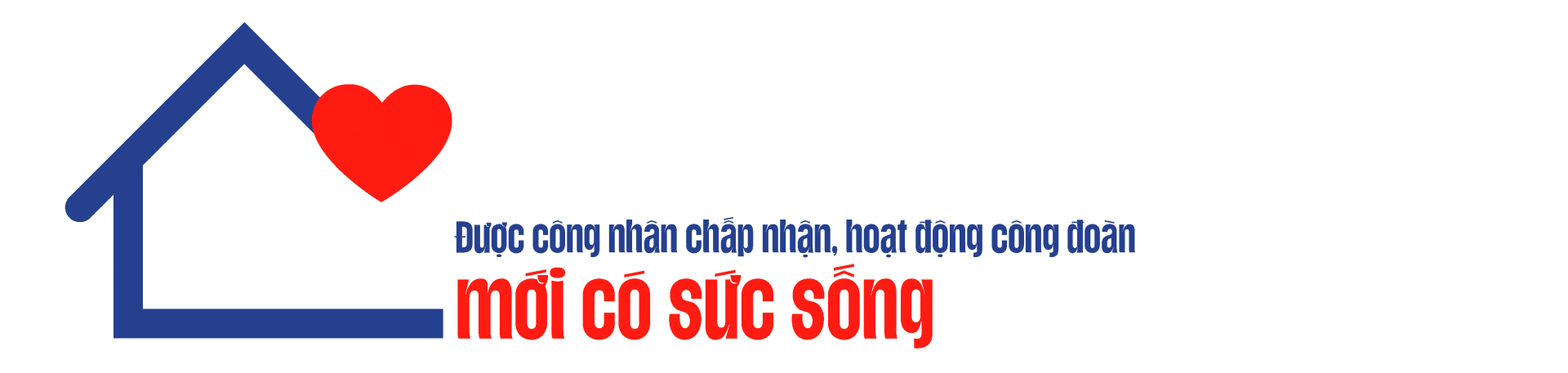 Được công nhân chấp nhận, hoạt động công đoàn
mới có sức sống